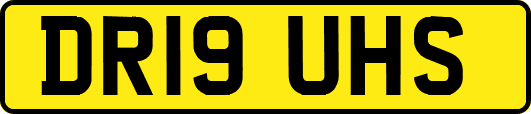 DR19 UHS